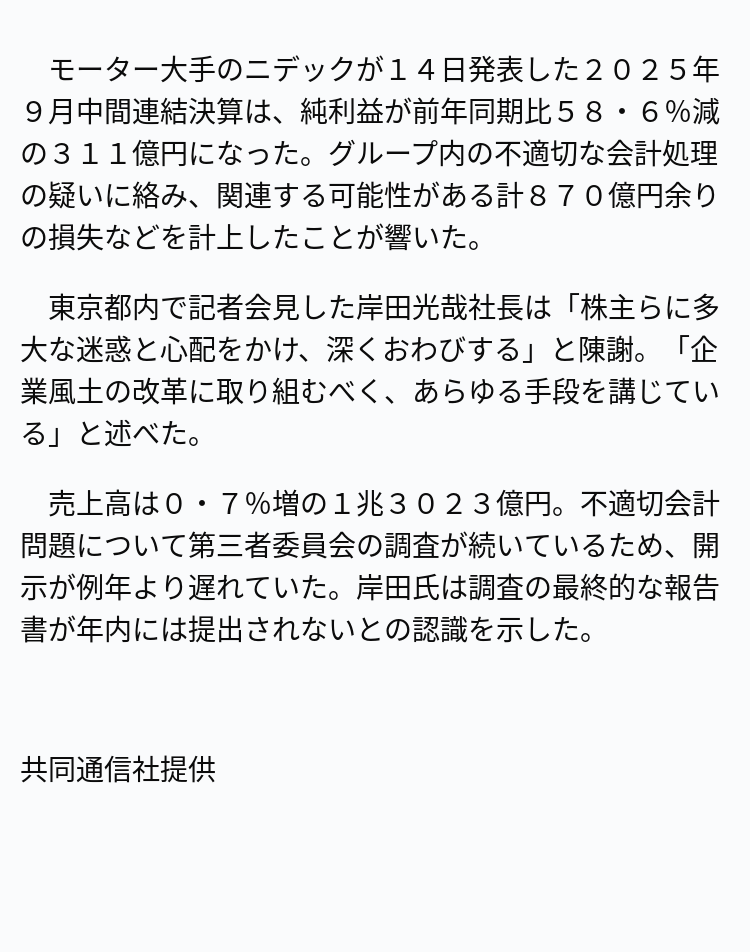 モーター大手のニデックが１４日発表した２０２５年９月中間連結決算は、純利益が前年同期比５８・６％減の３１１億円になった。グループ内の不適切な会計処理の疑いに絡み、関連する可能性がある計８７０億円余りの損失などを計上したことが響いた。

東京都内で記者会見した岸田光哉社長は「株主らに多大な迷惑と心配をかけ、深くおわびする」と陳謝。「企業風土の改革に取り組むべく、あらゆる手段を講じている」と述べた。

売上高は０・７％増の１兆３０２３億円。不適切会計問題について第三者委員会の調査が続いているため、開示が例年より遅れていた。岸田氏は調査の最終的な報告書が年内には提出されないとの認識を示した。

共同通信社提供